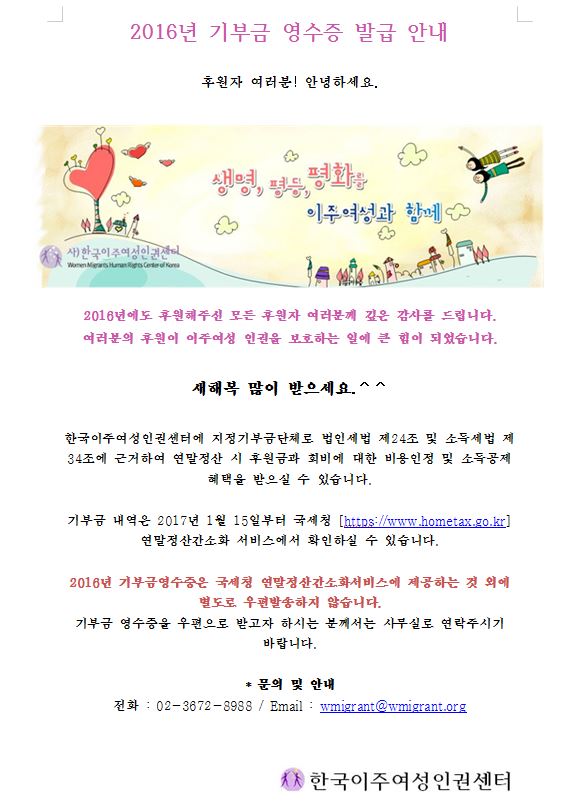 2016년 기부금 영수증 발급 안내

후원자 여러분! 안녕하세요.

생명, 평등, 평화를 이주여성과 함께

사)한국이주여성인권센터
Women Migrants Human Rights Center of Korea

2016년에도 후원해주신 모든 후원자 여러분께 깊은 감사를 드립니다.
여러분의 후원이 이주여성 인권을 보호하는 일에 큰 힘이 되었습니다.

새해복 많이 받으세요.^^

한국이주여성인권센터에 지정기부금단체로 법인세법 제24조 및 소득세법 제34조에 근거하여 연말정산 시 후원금과 회비에 대한 비용인정 및 소득공제 혜택을 받으실 수 있습니다.

기부금 내역은 2017년 1월 15일부터 국세청 [https://www.hometax.go.kr] 연말정산간소화 서비스에서 확인하실 수 있습니다.

2016년 기부금영수증은 국세청 연말정산간소화서비스에 제공하는 것 외에 별도로 우편발송하지 않습니다.
기부금 영수증을 우편으로 받고자 하시는 분께서는 사무실로 연락주시기 바랍니다.

* 문의 및 안내
전화 : 02-3672-8988 / Email : wmigrant@wmigrant.org

한국이주여성인권센터